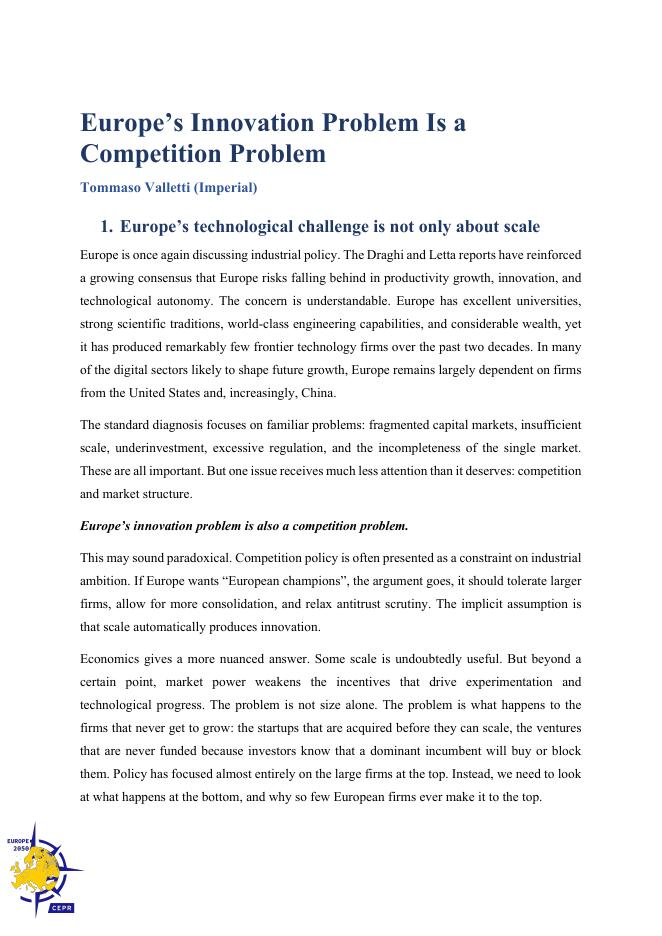 Europe’s Innovation Problem Is a Competition Problem

Tommaso Valletti (Imperial)

1. Europe’s technological challenge is not only about scale

Europe is once again discussing industrial policy. The Draghi and Letta reports have reinforced a growing consensus that Europe risks falling behind in productivity growth, innovation, and technological autonomy. The concern is understandable. Europe has excellent universities, strong scientific traditions, world-class engineering capabilities, and considerable wealth, yet it has produced remarkably few frontier technology firms over the past two decades. In many of the digital sectors likely to shape future growth, Europe remains largely dependent on firms from the United States and, increasingly, China.

The standard diagnosis focuses on familiar problems: fragmented capital markets, insufficient scale, underinvestment, excessive regulation, and the incompleteness of the single market. These are all important. But one issue receives much less attention than it deserves: competition and market structure.

Europe’s innovation problem is also a competition problem.

This may sound paradoxical. Competition policy is often presented as a constraint on industrial ambition. If Europe wants “European champions”, the argument goes, it should tolerate larger firms, allow for more consolidation, and relax antitrust scrutiny. The implicit assumption is that scale automatically produces innovation.

Economics gives a more nuanced answer. Some scale is undoubtedly useful. But beyond a certain point, market power weakens the incentives that drive experimentation and technological progress. The problem is not size alone. The problem is what happens to the firms that never get to grow: the startups that are acquired before they can scale, the ventures that are never funded because investors know that a dominant incumbent will buy or block them. Policy has focused almost entirely on the large firms at the top. Instead, we need to look at what happens at the bottom, and why so few European firms ever make it to the top.

EUROPE 2050

CEPR